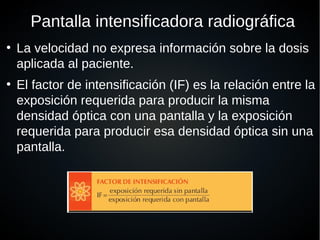 Pantalla intensificadora radiográfica

• La velocidad no expresa información sobre la dosis aplicada al paciente.

• El factor de intensificación (IF) es la relación entre la exposición requerida para producir la misma densidad óptica con una pantalla y la exposición requerida para producir esa densidad óptica sin una pantalla.

FACTOR DE INTENSIFICACIÓN

$IF = \frac{\text{exposición requerida sin pantalla}}{\text{exposición requerida con pantalla}}$